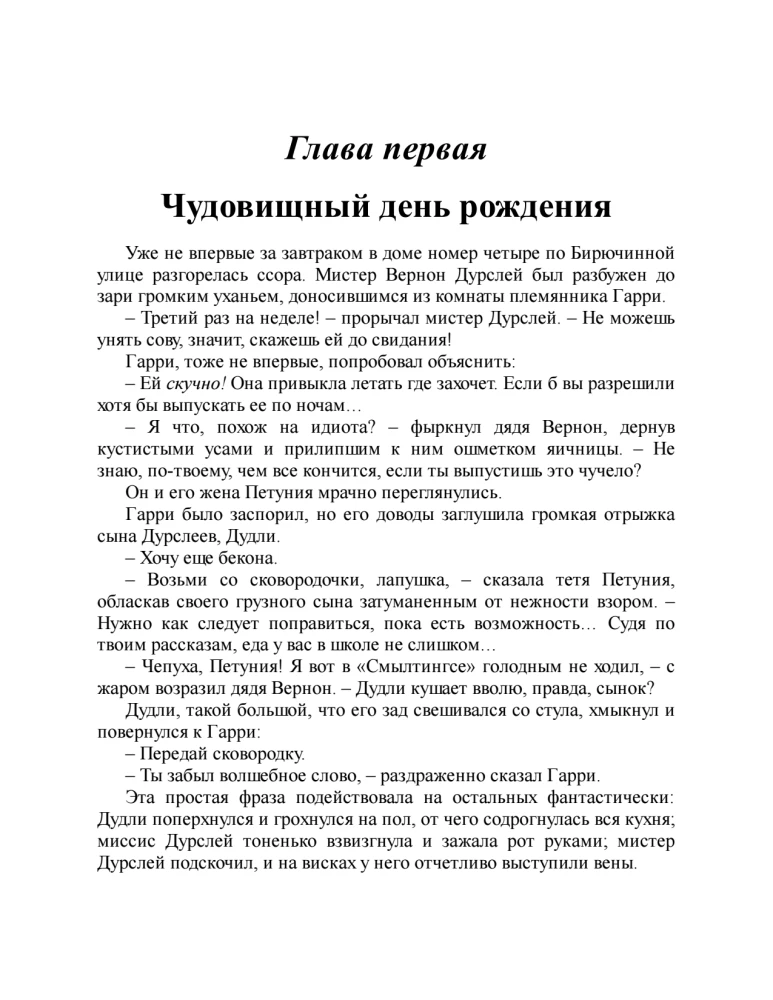 Глава первая

Чудовищный день рождения

Уже не впервые за завтраком в доме номер четыре по Бирючинной улице разгорелась ссора. Мистер Вернон Дурслей был разбужен до зари громким уханьем, доносившимся из комнаты племянника Гарри.

– Третий раз на неделе! – прорычал мистер Дурслей. – Не можешь унять сову, значит, скажешь ей до свидания!

Гарри, тоже не впервые, попробовал объяснить:

– Ей скучно! Она привыкла летать где захочет. Если б вы разрешили хотя бы выпускать ее по ночам…

– Я что, похож на идиота? – фыркнул дядя Вернон, дернув кустистыми усами и прилипшим к ним ошметком яичницы. – Не знаю, по-твоему, чем все кончится, если ты выпустишь это чучело?

Он и его жена Петуния мрачно переглянулись.

Гарри было заспорил, но его доводы заглушила громкая отрыжка сына Дурслеев, Дудли.

– Хочу еще бекона.

– Возьми со сковородочки, лапушка, – сказала тетя Петуния, обласкав своего грузного сына затуманенным от нежности взором. – Нужно как следует поправиться, пока есть возможность… Судя по твоим рассказам, еда у вас в школе не слишком…

– Чепуха, Петуния! Я вот в «Смылтингсе» голодным не ходил, – с жаром возразил дядя Вернон. – Дудли кушает вволю, правда, сынок?

Дудли, такой большой, что его зад свешивался со стула, хмыкнул и повернулся к Гарри:

– Передай сковородку.

– Ты забыл волшебное слово, – раздраженно сказал Гарри.

Эта простая фраза подействовала на остальных фантастически: Дудли поперхнулся и грохнулся на пол, от чего содрогнулась вся кухня; миссис Дурслей тоненько взвизгнула и зажала рот руками; мистер Дурслей подскочил, и на висках у него отчетливо выступили вены.